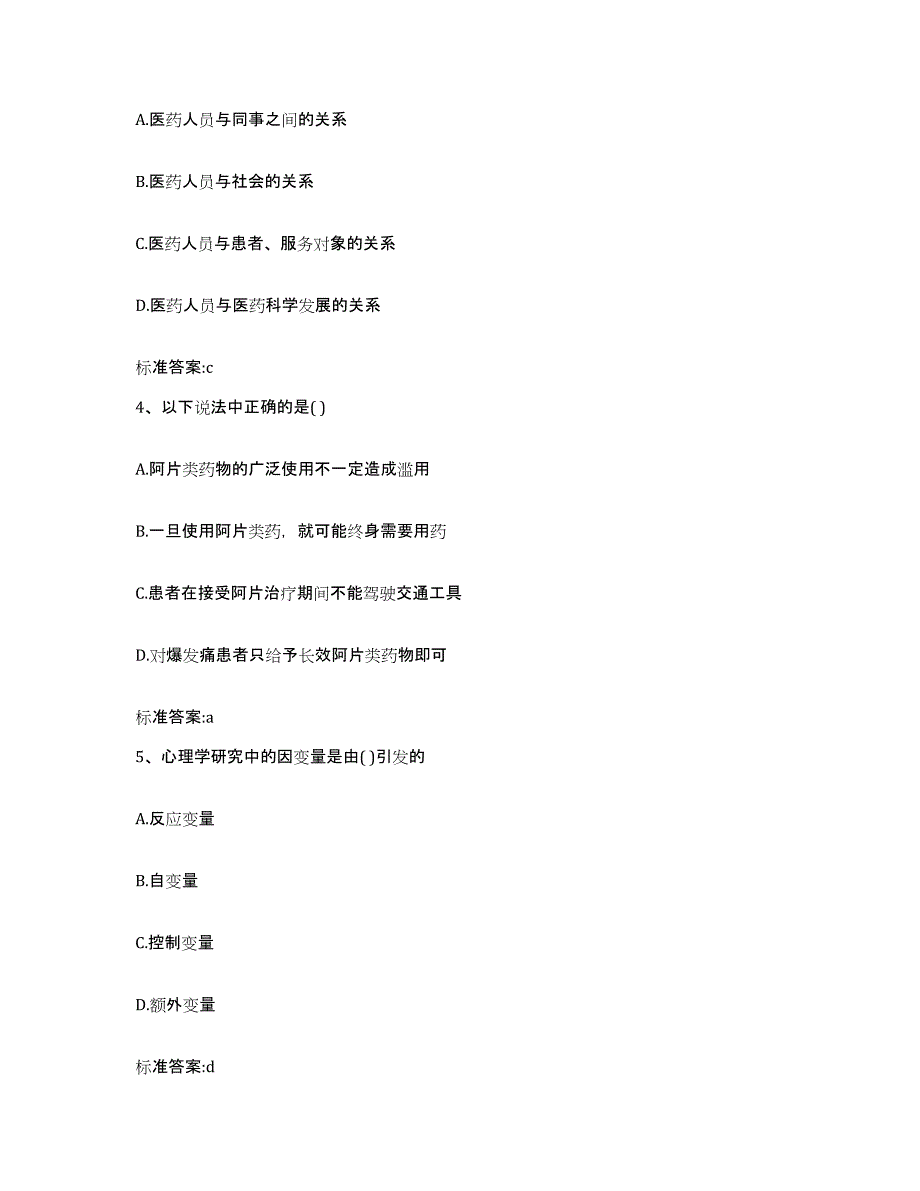 A.医药人员与同事之间的关系

B.医药人员与社会的关系

C.医药人员与患者、服务对象的关系

D.医药人员与医药科学发展的关系

标准答案:c

4、以下说法中正确的是( )

A.阿片类药物的广泛使用不一定造成滥用

B.一旦使用阿片类药，就可能终身需要用药

C.患者在接受阿片治疗期间不能驾驶交通工具

D.对爆发痛患者只给予长效阿片类药物即可

标准答案:a

5、心理学研究中的因变量是由( )引发的

A.反应变量

B.自变量

C.控制变量

D.额外变量

标准答案:d